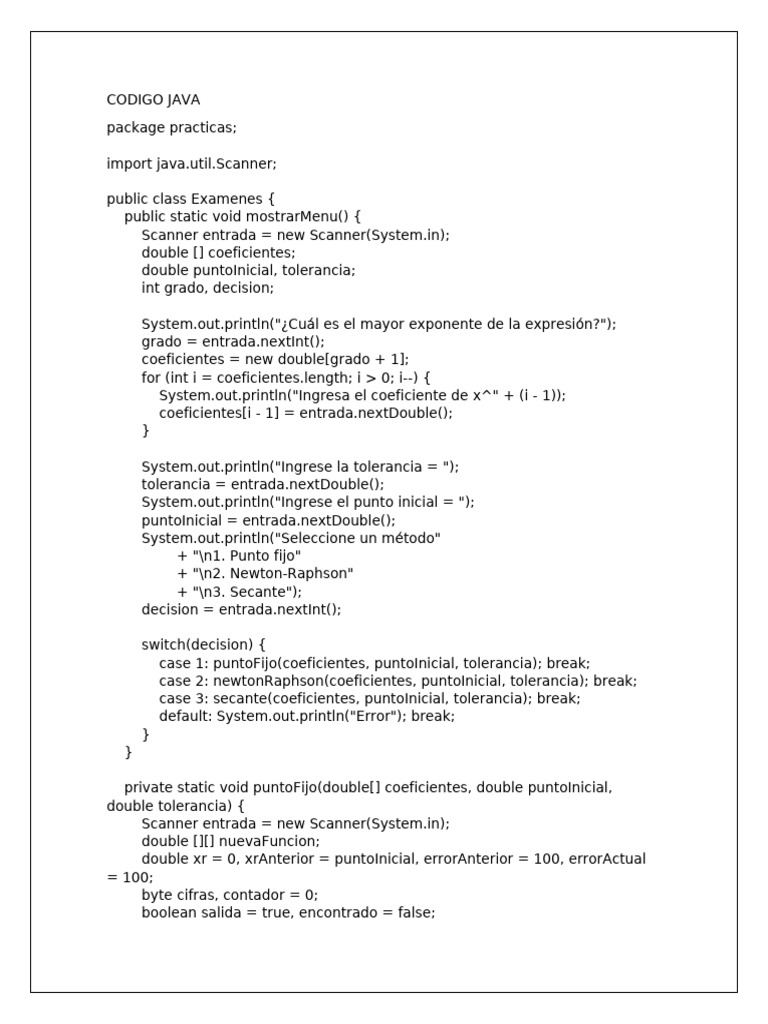 CODIGO JAVA

package practicas;

import java.util.Scanner;

public class Examenes {
public static void mostrarMenu() {
Scanner entrada = new Scanner(System.in);
double [] coeficientes;
double puntoInicial, tolerancia;
int grado, decision;

System.out.println("¿Cuál es el mayor exponente de la expresión?");
grado = entrada.nextInt();
coeficientes = new double[grado + 1];
for (int i = coeficientes.length; i > 0; i--) {
System.out.println("Ingresa el coeficiente de x^" + (i - 1));
coeficientes[i - 1] = entrada.nextDouble();
}

System.out.println("Ingrese la tolerancia = ");
tolerancia = entrada.nextDouble();
System.out.println("Ingrese el punto inicial = ");
puntoInicial = entrada.nextDouble();
System.out.println("Seleccione un método"
+ "\n1. Punto fijo"
+ "\n2. Newton-Raphson"
+ "\n3. Secante");
decision = entrada.nextInt();

switch(decision) {
case 1: puntoFijo(coeficientes, puntoInicial, tolerancia); break;
case 2: newtonRaphson(coeficientes, puntoInicial, tolerancia); break;
case 3: secante(coeficientes, puntoInicial, tolerancia); break;
default: System.out.println("Error"); break;
}
}

private static void puntoFijo(double[] coeficientes, double puntoInicial, double tolerancia) {
Scanner entrada = new Scanner(System.in);
double [][] nuevaFuncion;
double xr = 0, xrAnterior = puntoInicial, errorAnterior = 100, errorActual = 100;
byte cifras, contador = 0;
boolean salida = true, encontrado = false;